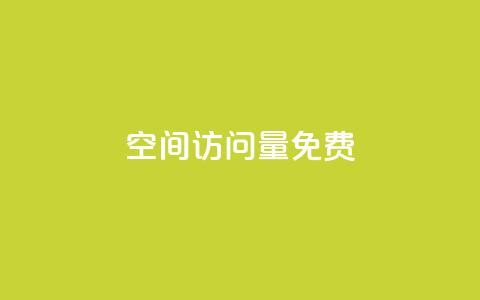 空间访问量免费